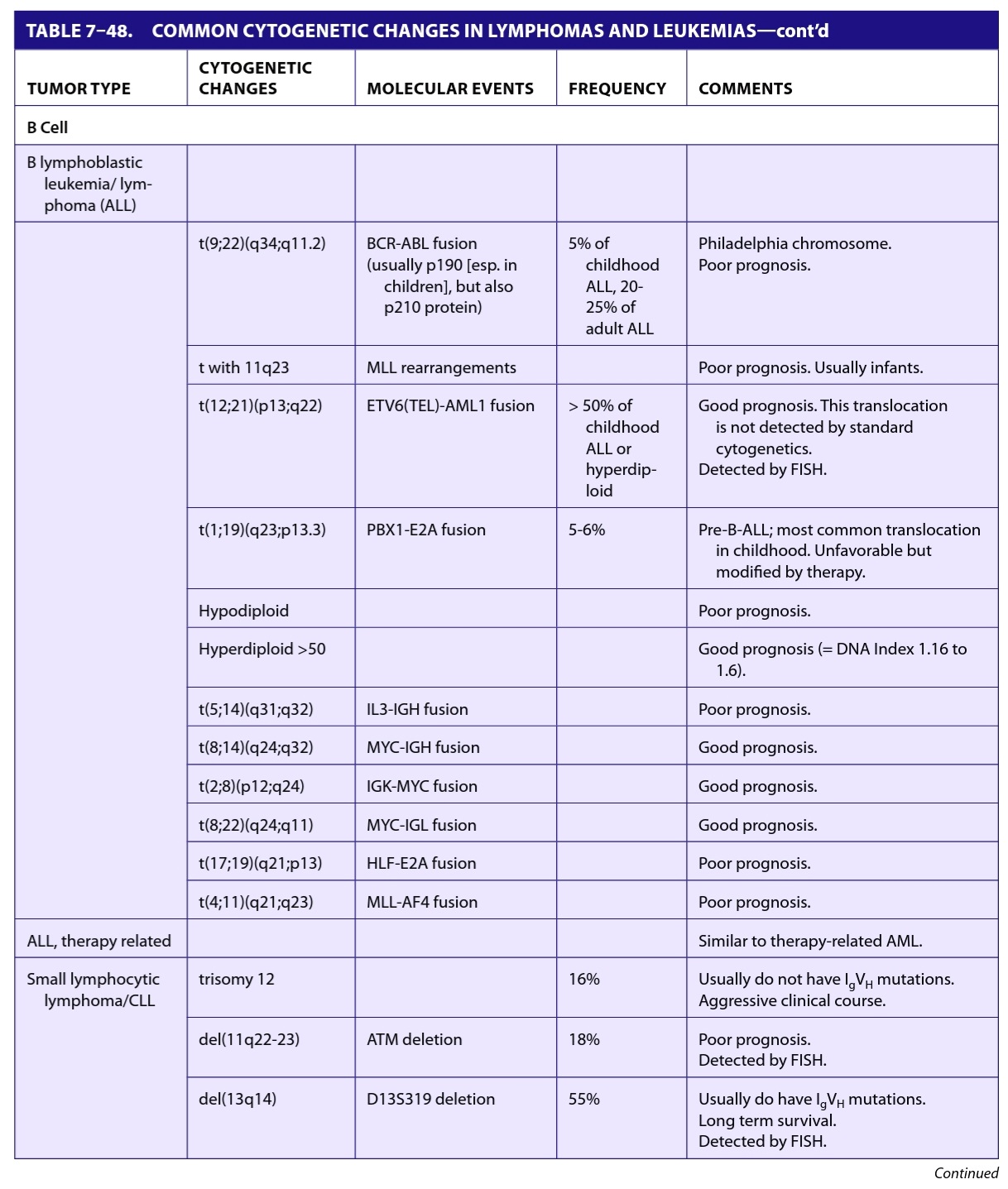 TABLE 7–48. COMMON CYTOGENETIC CHANGES IN LYMPHOMAS AND LEUKEMIAS—cont'd

| TUMOR TYPE | CYTOGENETIC CHANGES | MOLECULAR EVENTS | FREQUENCY | COMMENTS |
|---|---|---|---|---|
| B Cell | | | | |
| B lymphoblastic leukemia/ lymphoma (ALL) | | | | |
| | t(9;22)(q34;q11.2) | BCR-ABL fusion (usually p190 [esp. in children], but also p210 protein) | 5% of childhood ALL, 20-25% of adult ALL | Philadelphia chromosome. Poor prognosis. |
| | t with 11q23 | MLL rearrangements | | Poor prognosis. Usually infants. |
| | t(12;21)(p13;q22) | ETV6(TEL)-AML1 fusion | > 50% of childhood ALL or hyperdiploid | Good prognosis. This translocation is not detected by standard cytogenetics. Detected by FISH. |
| | t(1;19)(q23;p13.3) | PBX1-E2A fusion | 5-6% | Pre-B-ALL; most common translocation in childhood. Unfavorable but modified by therapy. |
| | Hypodiploid | | | Poor prognosis. |
| | Hyperdiploid >50 | | | Good prognosis (= DNA Index 1.16 to 1.6). |
| | t(5;14)(q31;q32) | IL3-IGH fusion | | Poor prognosis. |
| | t(8;14)(q24;q32) | MYC-IGH fusion | | Good prognosis. |
| | t(2;8)(p12;q24) | IGK-MYC fusion | | Good prognosis. |
| | t(8;22)(q24;q11) | MYC-IGL fusion | | Good prognosis. |
| | t(17;19)(q21;p13) | HLF-E2A fusion | | Poor prognosis. |
| | t(4;11)(q21;q23) | MLL-AF4 fusion | | Poor prognosis. |
| ALL, therapy related | | | | Similar to therapy-related AML. |
| Small lymphocytic lymphoma/CLL | trisomy 12 | | 16% | Usually do not have $I_gV_H$ mutations. Aggressive clinical course. |
| | del(11q22-23) | ATM deletion | 18% | Poor prognosis. Detected by FISH. |
| | del(13q14) | D13S319 deletion | 55% | Usually do have $I_gV_H$ mutations. Long term survival. Detected by FISH. |

Continued